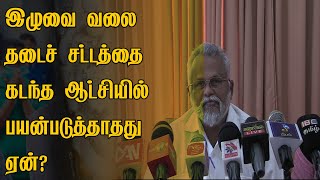 இழுவை வலை தடைச் சட்டத்தை கடந்த ஆட்சியில் பயன்படுத்தாதது ஏன்?

LIVE

IBC தமிழ்